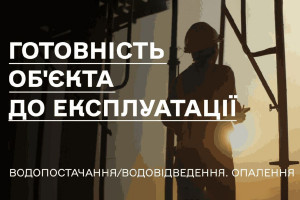 ГОТОВНІСТЬ ОБ'ЄКТА ДО ЕКСПЛУАТАЦІЇ

ВОДОПОСТАЧАННЯ/ВОДОВІДВЕДЕННЯ. ОПАЛЕННЯ